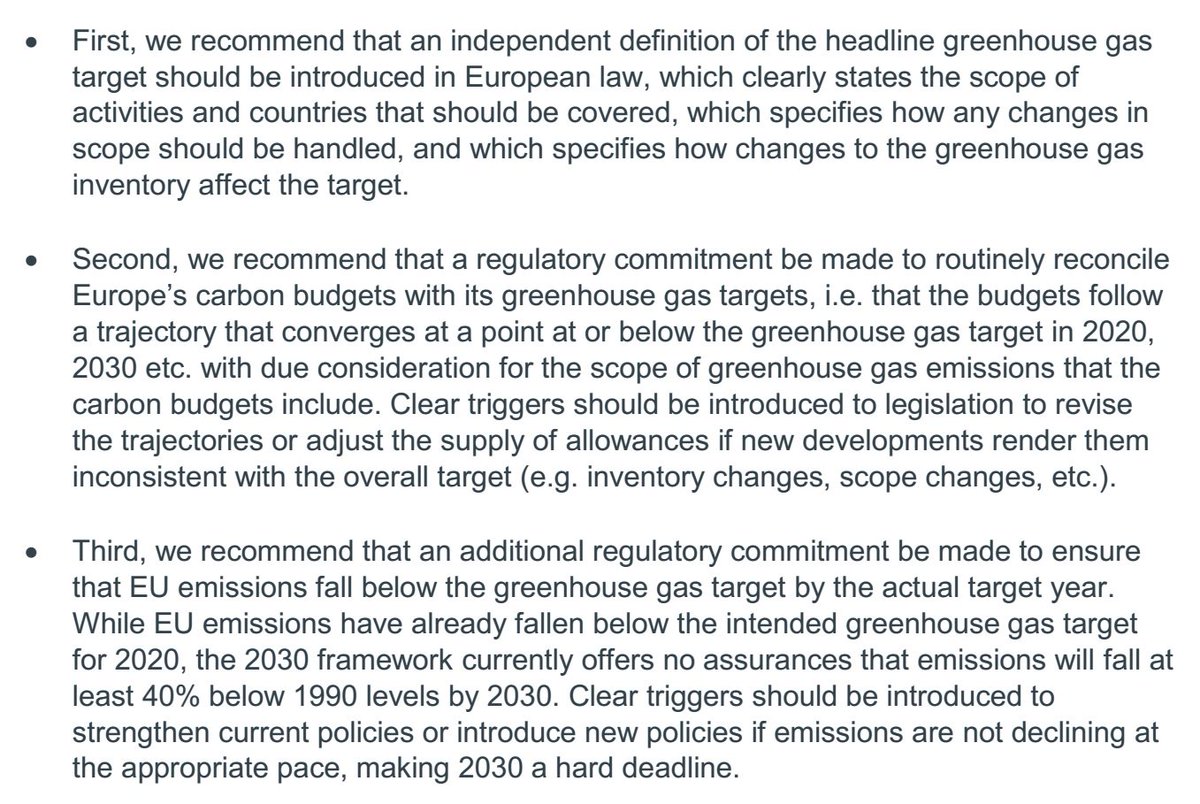 • First, we recommend that an independent definition of the headline greenhouse gas target should be introduced in European law, which clearly states the scope of activities and countries that should be covered, which specifies how any changes in scope should be handled, and which specifies how changes to the greenhouse gas inventory affect the target.

• Second, we recommend that a regulatory commitment be made to routinely reconcile Europe's carbon budgets with its greenhouse gas targets, i.e. that the budgets follow a trajectory that converges at a point at or below the greenhouse gas target in 2020, 2030 etc. with due consideration for the scope of greenhouse gas emissions that the carbon budgets include. Clear triggers should be introduced to legislation to revise the trajectories or adjust the supply of allowances if new developments render them inconsistent with the overall target (e.g. inventory changes, scope changes, etc.).

• Third, we recommend that an additional regulatory commitment be made to ensure that EU emissions fall below the greenhouse gas target by the actual target year. While EU emissions have already fallen below the intended greenhouse gas target for 2020, the 2030 framework currently offers no assurances that emissions will fall at least 40% below 1990 levels by 2030. Clear triggers should be introduced to strengthen current policies or introduce new policies if emissions are not declining at the appropriate pace, making 2030 a hard deadline.